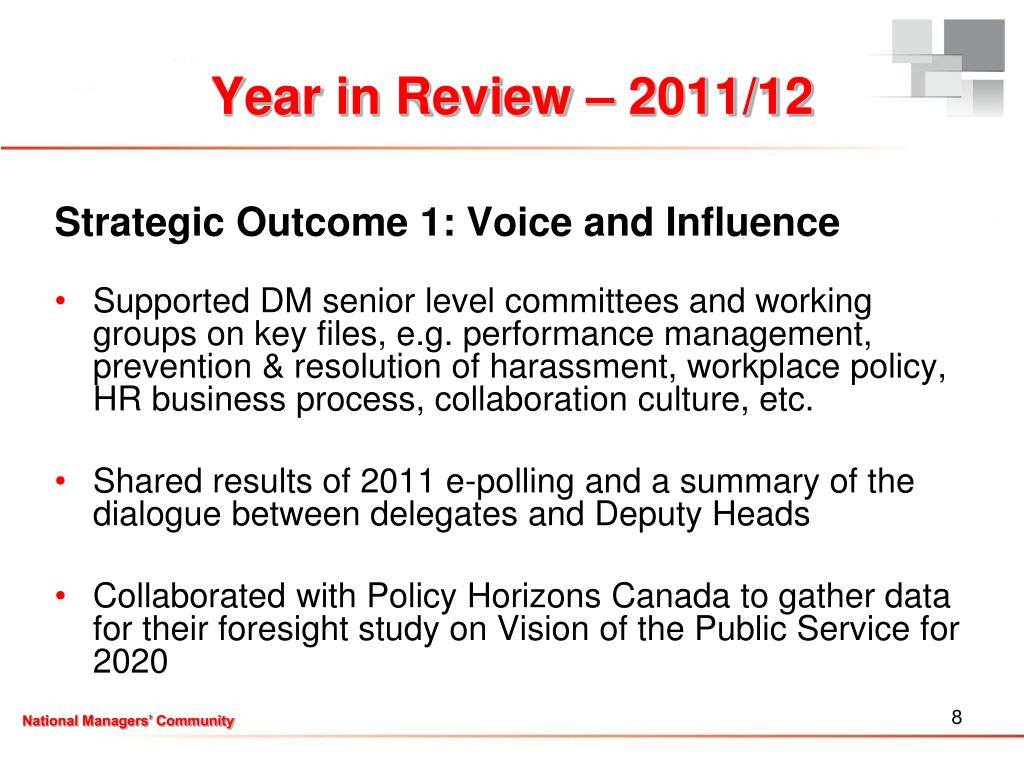 Year in Review – 2011/12

Strategic Outcome 1: Voice and Influence

• Supported DM senior level committees and working groups on key files, e.g. performance management, prevention & resolution of harassment, workplace policy, HR business process, collaboration culture, etc.

• Shared results of 2011 e-polling and a summary of the dialogue between delegates and Deputy Heads

• Collaborated with Policy Horizons Canada to gather data for their foresight study on Vision of the Public Service for 2020

National Managers' Community

8